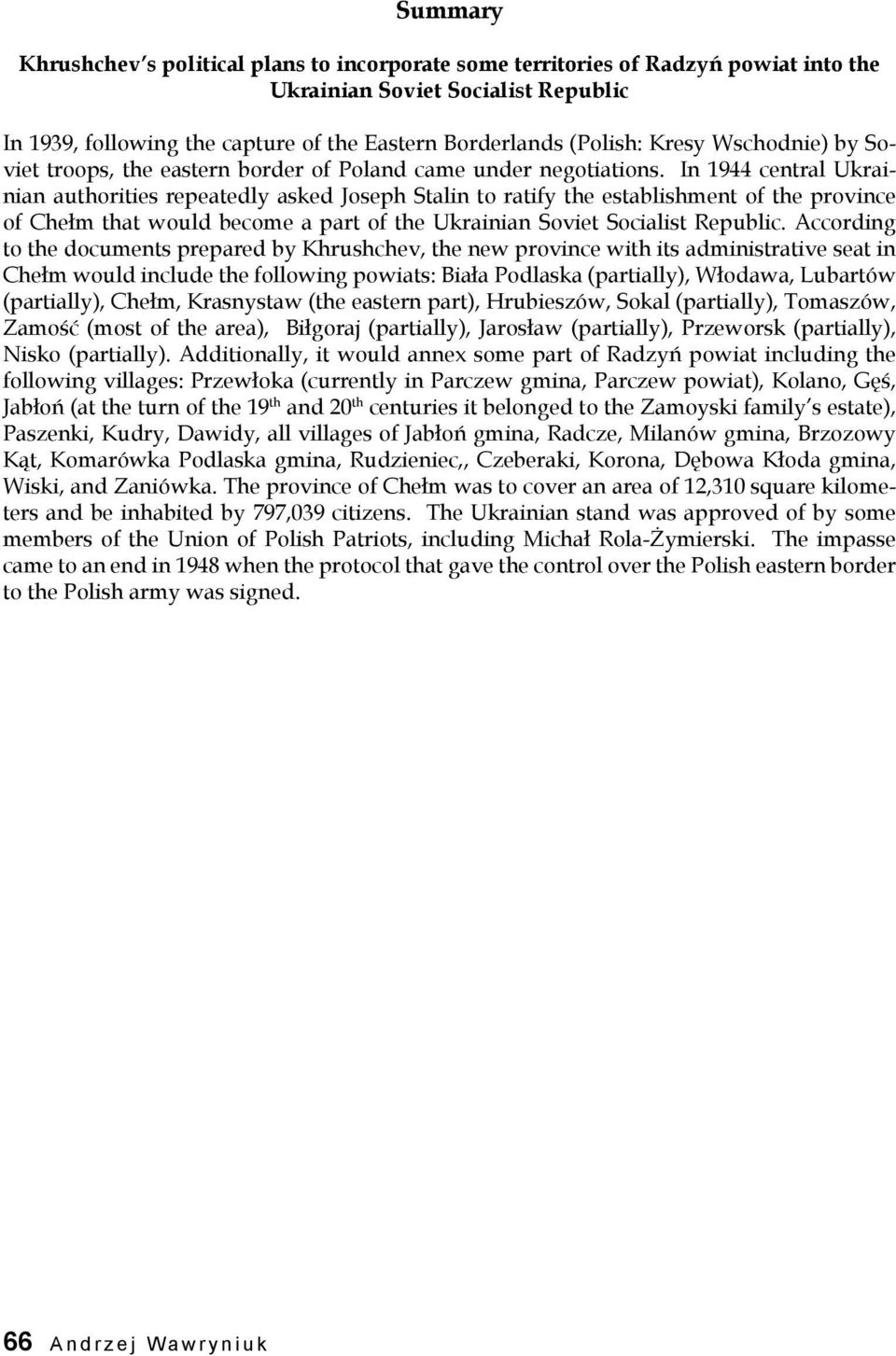 Summary

Khrushchev's political plans to incorporate some territories of Radzyń powiat into the Ukrainian Soviet Socialist Republic

In 1939, following the capture of the Eastern Borderlands (Polish: Kresy Wschodnie) by Soviet troops, the eastern border of Poland came under negotiations. In 1944 central Ukrainian authorities repeatedly asked Joseph Stalin to ratify the establishment of the province of Chełm that would become a part of the Ukrainian Soviet Socialist Republic. According to the documents prepared by Khrushchev, the new province with its administrative seat in Chełm would include the following powiats: Biała Podlaska (partially), Włodawa, Lubartów (partially), Chełm, Krasnystaw (the eastern part), Hrubieszów, Sokal (partially), Tomaszów, Zamość (most of the area), Biłgoraj (partially), Jarosław (partially), Przeworsk (partially), Nisko (partially). Additionally, it would annex some part of Radzyń powiat including the following villages: Przewłoka (currently in Parczew gmina, Parczew powiat), Kolano, Gęś, Jabłoń (at the turn of the 19$^{th}$ and 20$^{th}$ centuries it belonged to the Zamoyski family's estate), Paszenki, Kudry, Dawidy, all villages of Jabłoń gmina, Radcze, Milanów gmina, Brzozowy Kąt, Komarówka Podlaska gmina, Rudzieniec,, Czeberaki, Korona, Dębowa Kłoda gmina, Wiski, and Zaniówka. The province of Chełm was to cover an area of 12,310 square kilometers and be inhabited by 797,039 citizens. The Ukrainian stand was approved of by some members of the Union of Polish Patriots, including Michał Rola-Żymierski. The impasse came to an end in 1948 when the protocol that gave the control over the Polish eastern border to the Polish army was signed.

66 Andrzej Wawryniuk